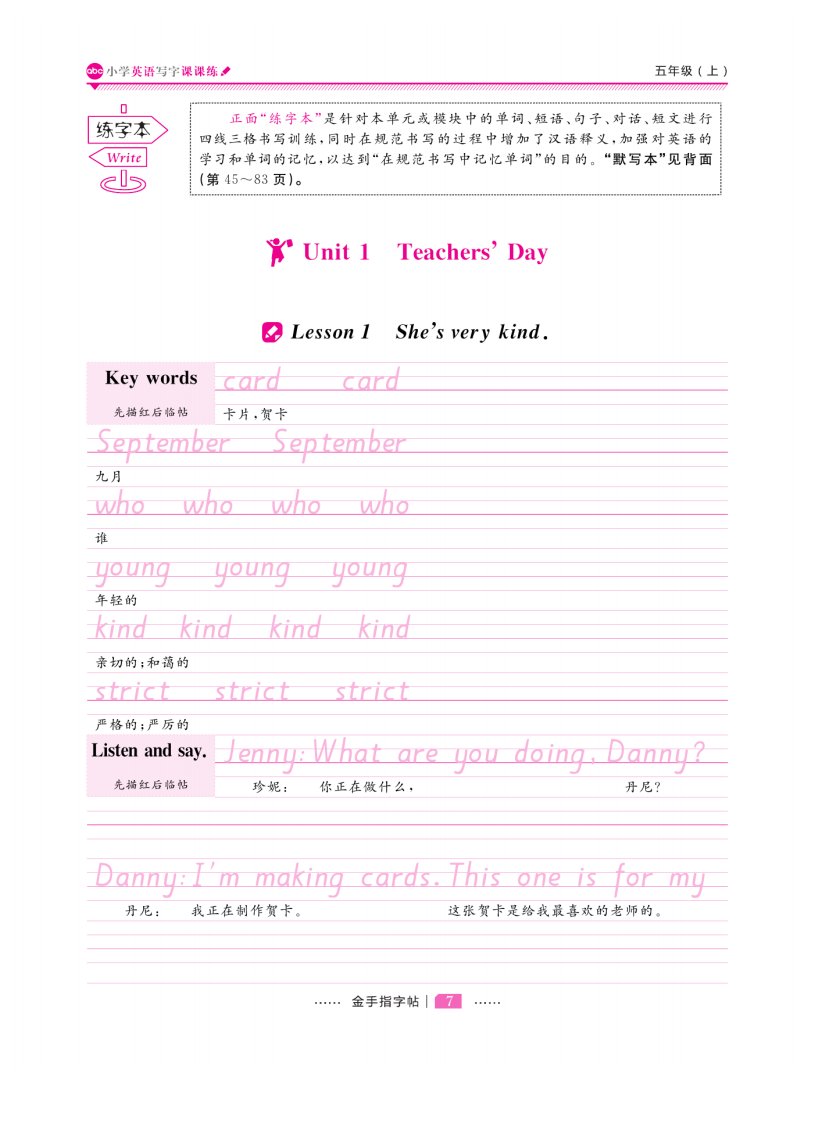 abc 小学英语写字课课练

五年级（上）

练字本

Write

正面“练字本”是针对本单元或模块中的单词、短语、句子、对话、短文进行四线三格书写训练，同时在规范书写的过程中增加了汉语释义，加强对英语的学习和单词的记忆，以达到“在规范书写中记忆单词”的目的。“默写本”见背面（第45～83页）。

Unit 1 Teachers' Day

Lesson 1 She's very kind.

Key words

先描红后临帖

card card

卡片，贺卡

September September

九月

who who who who

谁

young young young

年轻的

kind kind kind kind

亲切的；和蔼的

strict strict strict

严格的；严厉的

Listen and say.

先描红后临帖

Jenny: What are you doing, Danny?

珍妮： 你正在做什么， 丹尼？

Danny: I'm making cards. This one is for my

丹尼： 我正在制作贺卡。 这张贺卡是给我最喜欢的老师的。

…… 金手指字帖 | 7 ……